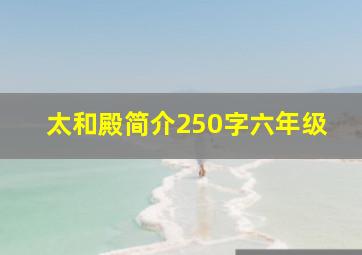 太和殿简介250字六年级